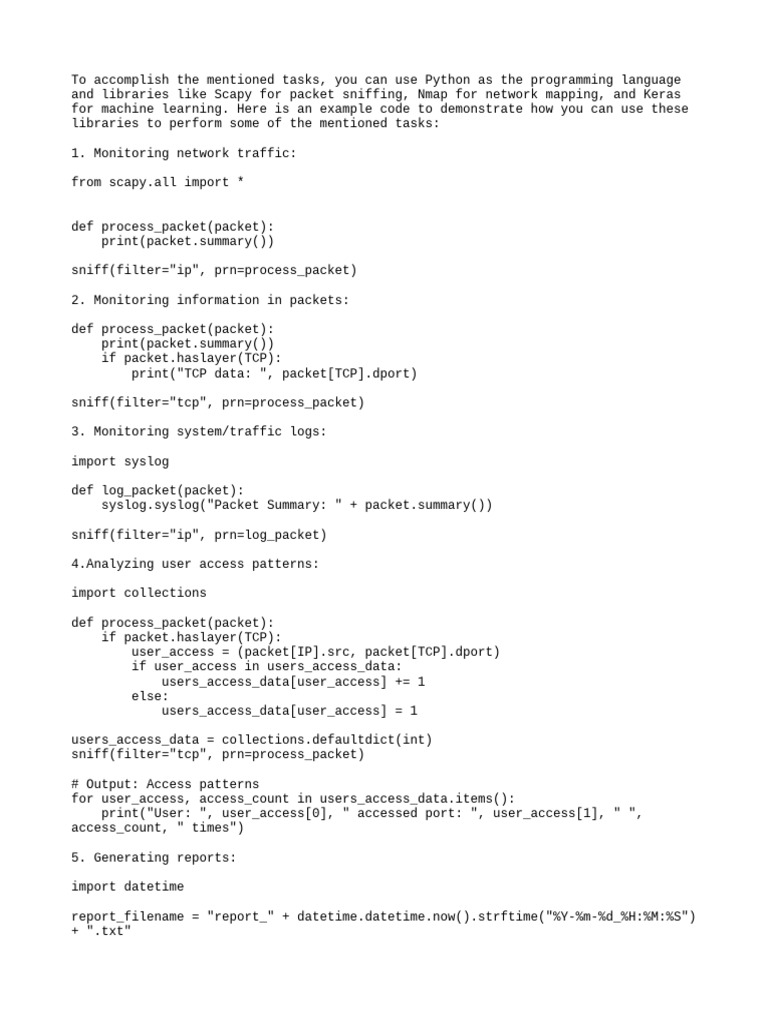 To accomplish the mentioned tasks, you can use Python as the programming language and libraries like Scapy for packet sniffing, Nmap for network mapping, and Keras for machine learning. Here is an example code to demonstrate how you can use these libraries to perform some of the mentioned tasks:

1. Monitoring network traffic:

from scapy.all import *

def process_packet(packet):
    print(packet.summary())

sniff(filter="ip", prn=process_packet)

2. Monitoring information in packets:

def process_packet(packet):
    print(packet.summary())
    if packet.haslayer(TCP):
        print("TCP data: ", packet[TCP].dport)

sniff(filter="tcp", prn=process_packet)

3. Monitoring system/traffic logs:

import syslog

def log_packet(packet):
    syslog.syslog("Packet Summary: " + packet.summary())

sniff(filter="ip", prn=log_packet)

4.Analyzing user access patterns:

import collections

def process_packet(packet):
    if packet.haslayer(TCP):
        user_access = (packet[IP].src, packet[TCP].dport)
        if user_access in users_access_data:
            users_access_data[user_access] += 1
        else:
            users_access_data[user_access] = 1

users_access_data = collections.defaultdict(int)
sniff(filter="tcp", prn=process_packet)

# Output: Access patterns
for user_access, access_count in users_access_data.items():
    print("User: ", user_access[0], " accessed port: ", user_access[1], " ", access_count, " times")

5. Generating reports:

import datetime

report_filename = "report_" + datetime.datetime.now().strftime("%Y-%m-%d_%H:%M:%S") + ".txt"